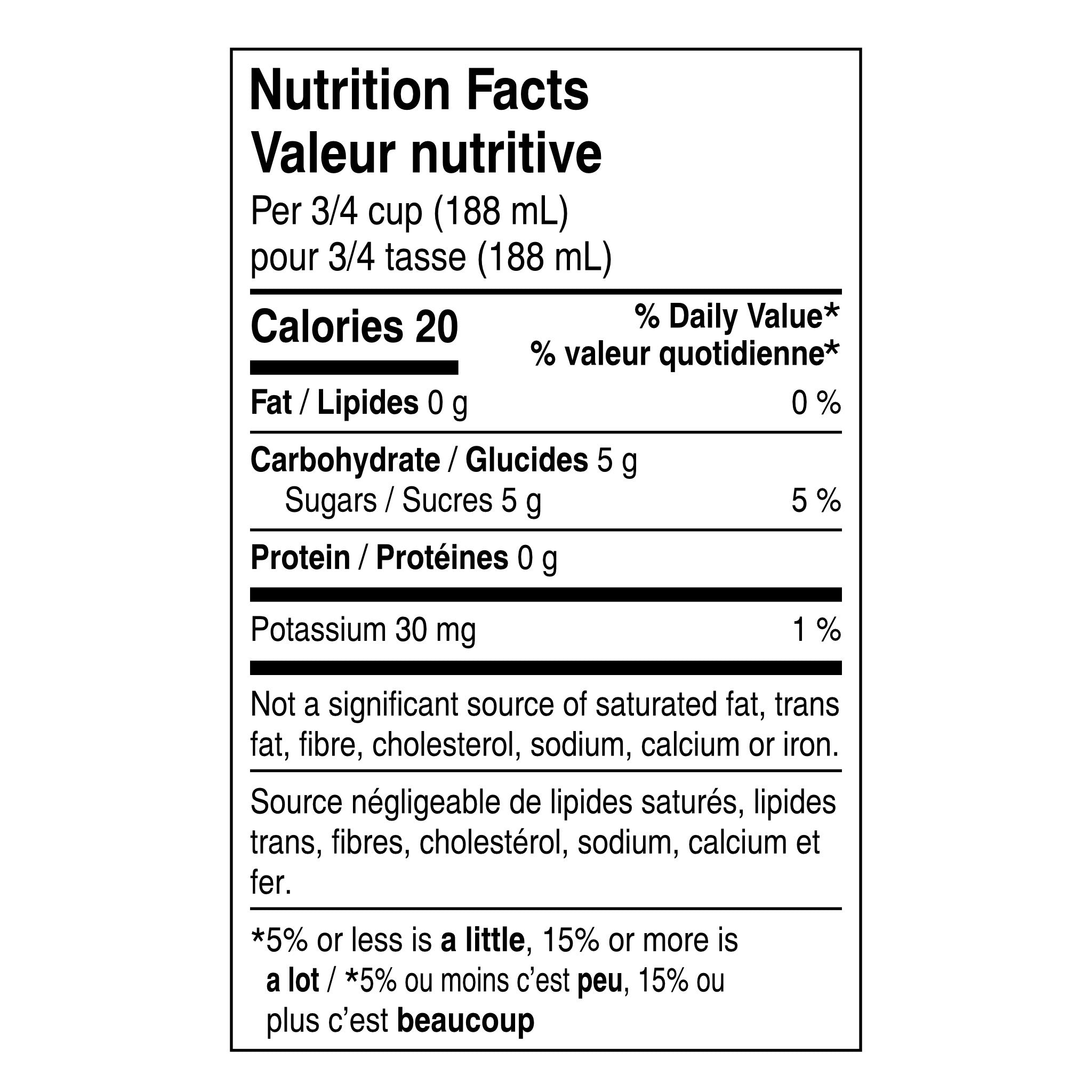 Nutrition Facts
Valeur nutritive
Per 3/4 cup (188 mL)
pour 3/4 tasse (188 mL)

Calories 20

% Daily Value*
% valeur quotidienne*

Fat / Lipides 0 g 0 %

Carbohydrate / Glucides 5 g
Sugars / Sucres 5 g 5 %

Protein / Protéines 0 g

Potassium 30 mg 1 %

Not a significant source of saturated fat, trans fat, fibre, cholesterol, sodium, calcium or iron.

Source négligeable de lipides saturés, lipides trans, fibres, cholestérol, sodium, calcium et fer.

*5% or less is a little, 15% or more is a lot / *5% ou moins c'est peu, 15% ou plus c'est beaucoup